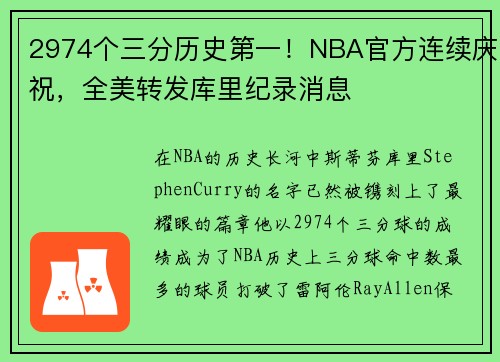 2974个三分历史第一！NBA官方连续庆祝，全美转发库里纪录消息

在NBA的历史长河中斯蒂芬库里StephenCurry的名字已然被镌刻上了最耀眼的篇章他以2974个三分球的成绩成为了NBA历史上三分球命中数最多的球员打破了雷阿伦RayAllen保